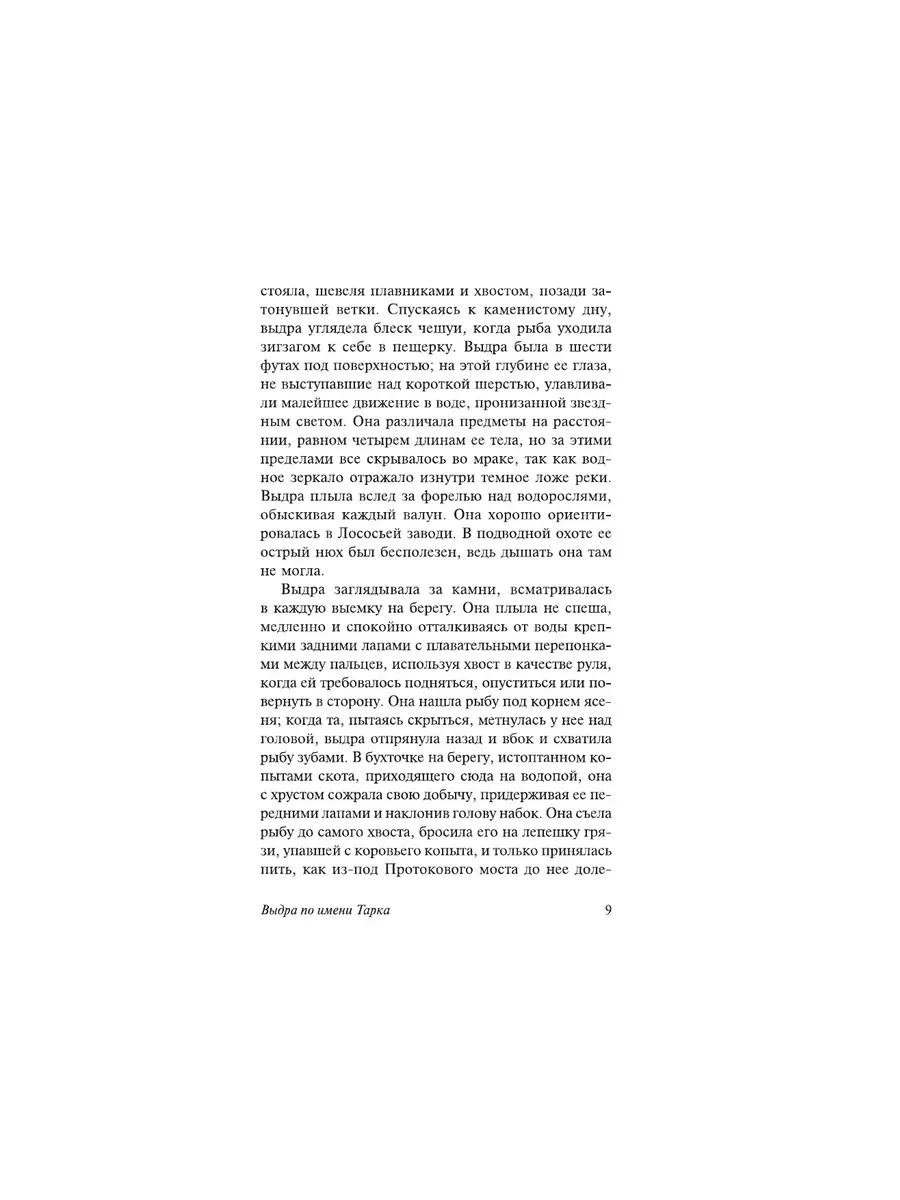 стояла, шевеля плавниками и хвостом, позади затонувшей ветки. Спускаясь к каменистому дну, выдра углядела блеск чешуи, когда рыба уходила зигзагом к себе в пещерку. Выдра была в шести футах под поверхностью; на этой глубине ее глаза, не выступавшие над короткой шерстью, улавливали малейшее движение в воде, пронизанной звездным светом. Она различала предметы на расстоянии, равном четырем длинам ее тела, но за этими пределами все скрывалось во мраке, так как водное зеркало отражало изнутри темное ложе реки. Выдра плыла вслед за форелью над водорослями, обыскивая каждый валун. Она хорошо ориентировалась в Лососьей заводи. В подводной охоте ее острый нюх был бесполезен, ведь дышать она там не могла.

Выдра заглядывала за камни, всматривалась в каждую выемку на берегу. Она плыла не спеша, медленно и спокойно отталкиваясь от воды крепкими задними лапами с плавательными перепонками между пальцев, используя хвост в качестве руля, когда ей требовалось подняться, опуститься или повернуть в сторону. Она нашла рыбу под корнем ясеня; когда та, пытаясь скрыться, метнулась у нее над головой, выдра отпрянула назад и вбок и схватила рыбу зубами. В бухточке на берегу, истоптанном копытами скота, приходящего сюда на водопой, она с хрустом сожрала свою добычу, придерживая ее передними лапами и наклонив голову набок. Она съела рыбу до самого хвоста, бросила его на лепешку грязи, упавшей с коровьего копыта, и только принялась пить, как из-под Протокового моста до нее доле-

Выдра по имени Тарка 9